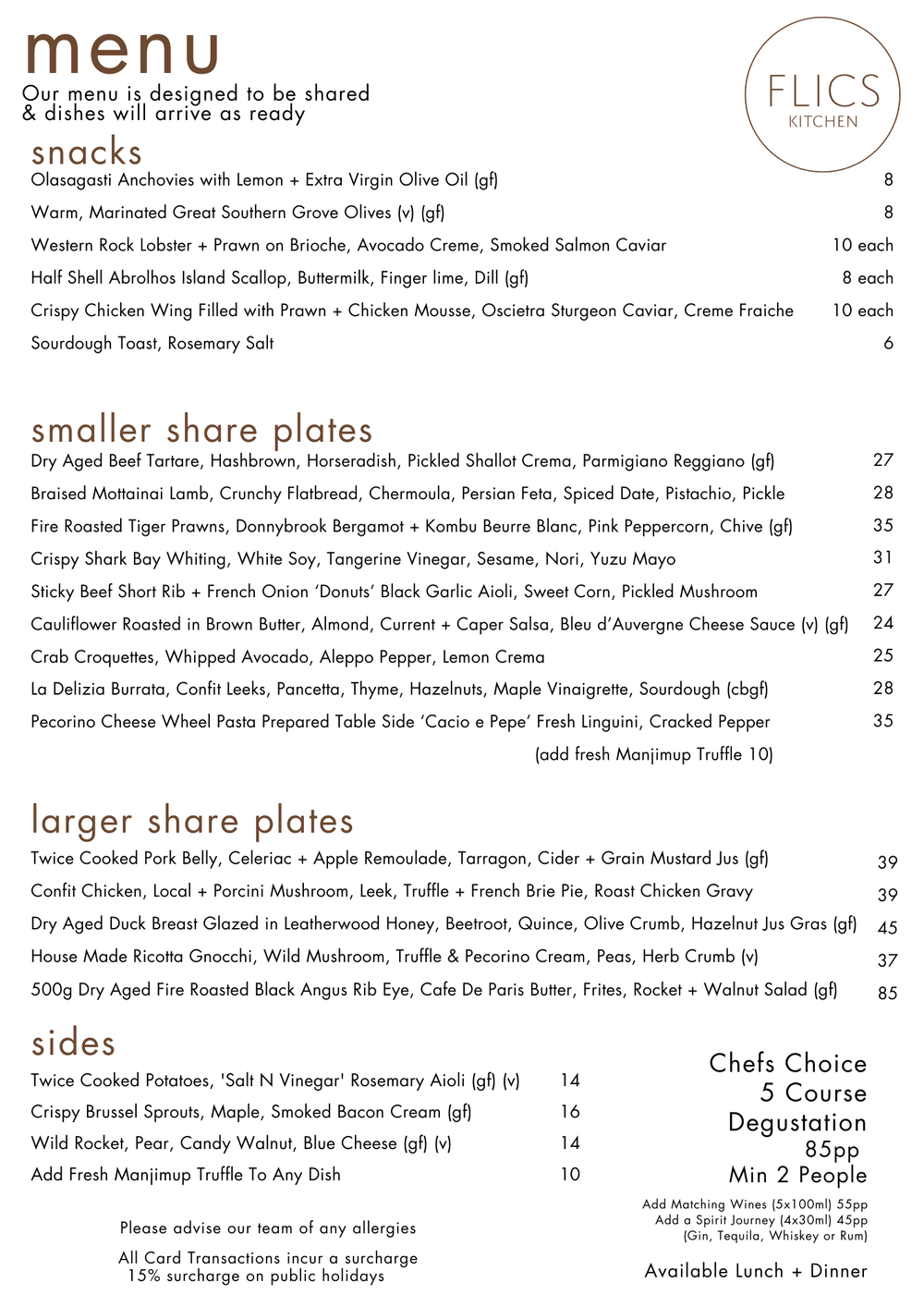 menu

Our menu is designed to be shared & dishes will arrive as ready

FLICS
KITCHEN

snacks

Olasagasti Anchovies with Lemon + Extra Virgin Olive Oil (gf) 8

Warm, Marinated Great Southern Grove Olives (v) (gf) 8

Western Rock Lobster + Prawn on Brioche, Avocado Creme, Smoked Salmon Caviar 10 each

Half Shell Abrolhos Island Scallop, Buttermilk, Finger lime, Dill (gf) 8 each

Crispy Chicken Wing Filled with Prawn + Chicken Mousse, Oscietra Sturgeon Caviar, Creme Fraiche 10 each

Sourdough Toast, Rosemary Salt 6

smaller share plates

Dry Aged Beef Tartare, Hashbrown, Horseradish, Pickled Shallot Crema, Parmigiano Reggiano (gf) 27

Braised Mottainai Lamb, Crunchy Flatbread, Chermoula, Persian Feta, Spiced Date, Pistachio, Pickle 28

Fire Roasted Tiger Prawns, Donnybrook Bergamot + Kombu Beurre Blanc, Pink Peppercorn, Chive (gf) 35

Crispy Shark Bay Whiting, White Soy, Tangerine Vinegar, Sesame, Nori, Yuzu Mayo 31

Sticky Beef Short Rib + French Onion 'Donuts' Black Garlic Aioli, Sweet Corn, Pickled Mushroom 27

Cauliflower Roasted in Brown Butter, Almond, Current + Caper Salsa, Bleu d'Auvergne Cheese Sauce (v) (gf) 24

Crab Croquettes, Whipped Avocado, Aleppo Pepper, Lemon Crema 25

La Delizia Burrata, Confit Leeks, Pancetta, Thyme, Hazelnuts, Maple Vinaigrette, Sourdough (cbgf) 28

Pecorino Cheese Wheel Pasta Prepared Table Side 'Cacio e Pepe' Fresh Linguini, Cracked Pepper 35
(add fresh Manjimup Truffle 10)

larger share plates

Twice Cooked Pork Belly, Celeriac + Apple Remoulade, Tarragon, Cider + Grain Mustard Jus (gf) 39

Confit Chicken, Local + Porcini Mushroom, Leek, Truffle + French Brie Pie, Roast Chicken Gravy 39

Dry Aged Duck Breast Glazed in Leatherwood Honey, Beetroot, Quince, Olive Crumb, Hazelnut Jus Gras (gf) 45

House Made Ricotta Gnocchi, Wild Mushroom, Truffle & Pecorino Cream, Peas, Herb Crumb (v) 37

500g Dry Aged Fire Roasted Black Angus Rib Eye, Cafe De Paris Butter, Frites, Rocket + Walnut Salad (gf) 85

sides

Twice Cooked Potatoes, 'Salt N Vinegar' Rosemary Aioli (gf) (v) 14

Crispy Brussel Sprouts, Maple, Smoked Bacon Cream (gf) 16

Wild Rocket, Pear, Candy Walnut, Blue Cheese (gf) (v) 14

Add Fresh Manjimup Truffle To Any Dish 10

Please advise our team of any allergies

All Card Transactions incur a surcharge
15% surcharge on public holidays

Chefs Choice
5 Course
Degustation
85pp
Min 2 People

Add Matching Wines (5x100ml) 55pp
Add a Spirit Journey (4x30ml) 45pp
(Gin, Tequila, Whiskey or Rum)

Available Lunch + Dinner